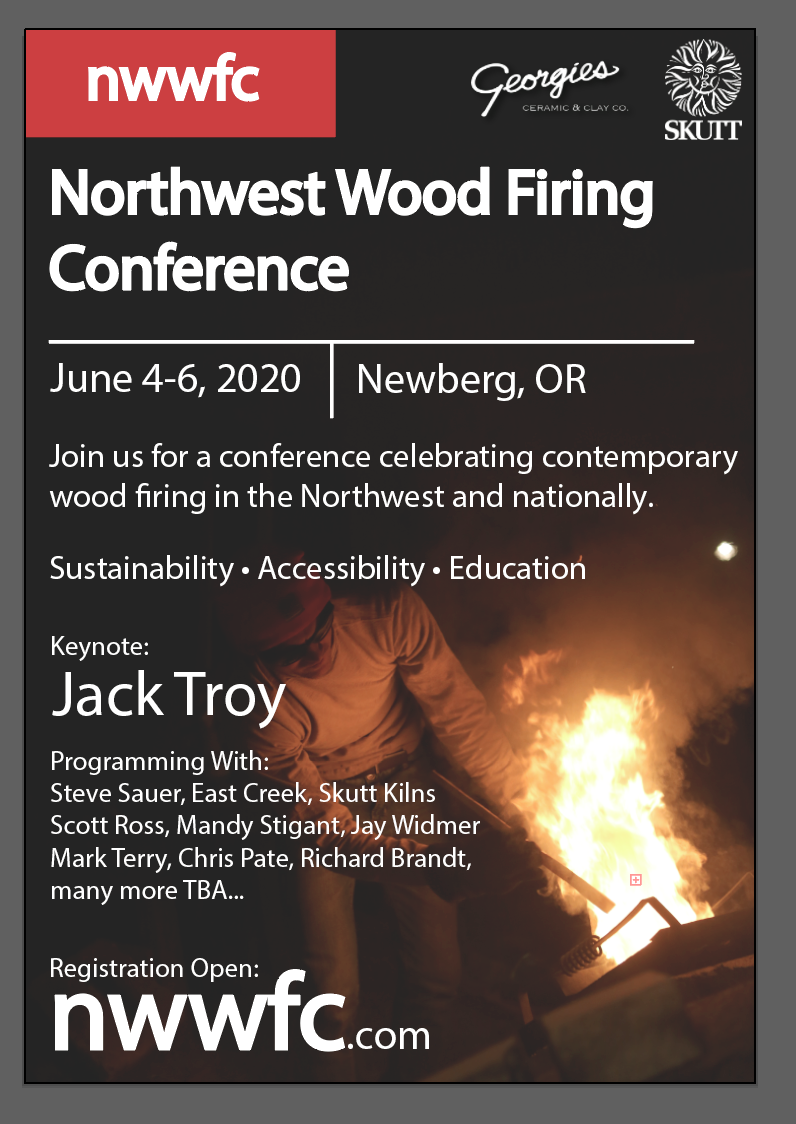 nwwfc

Georgies
CERAMIC & CLAY CO.

SKUTT

Northwest Wood Firing Conference

June 4-6, 2020 | Newberg, OR

Join us for a conference celebrating contemporary wood firing in the Northwest and nationally.

Sustainability • Accessibility • Education

Keynote:
Jack Troy

Programming With:
Steve Sauer, East Creek, Skutt Kilns
Scott Ross, Mandy Stigant, Jay Widmer
Mark Terry, Chris Pate, Richard Brandt,
many more TBA...

Registration Open:
nwwfc.com